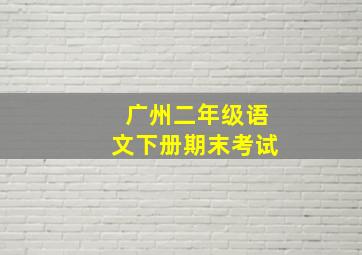 广州二年级语文下册期末考试